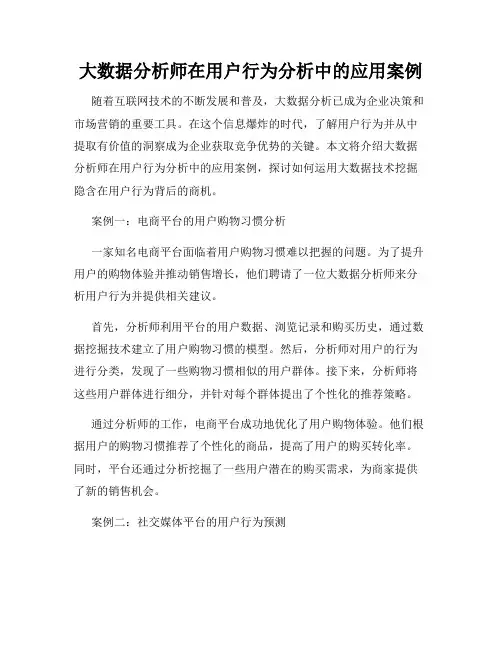 大数据分析师在用户行为分析中的应用案例

随着互联网技术的不断发展和普及，大数据分析已成为企业决策和市场营销的重要工具。在这个信息爆炸的时代，了解用户行为并从中提取有价值的洞察成为企业获取竞争优势的关键。本文将介绍大数据分析师在用户行为分析中的应用案例，探讨如何运用大数据技术挖掘隐含在用户行为背后的商机。

案例一：电商平台的用户购物习惯分析

一家知名电商平台面临着用户购物习惯难以把握的问题。为了提升用户的购物体验并推动销售增长，他们聘请了一位大数据分析师来分析用户行为并提供相关建议。

首先，分析师利用平台的用户数据、浏览记录和购买历史，通过数据挖掘技术建立了用户购物习惯的模型。然后，分析师对用户的行为进行分类，发现了一些购物习惯相似的用户群体。接下来，分析师将这些用户群体进行细分，并针对每个群体提出了个性化的推荐策略。

通过分析师的工作，电商平台成功地优化了用户购物体验。他们根据用户的购物习惯推荐了个性化的商品，提高了用户的购买转化率。同时，平台还通过分析挖掘了一些用户潜在的购买需求，为商家提供了新的销售机会。

案例二：社交媒体平台的用户行为预测